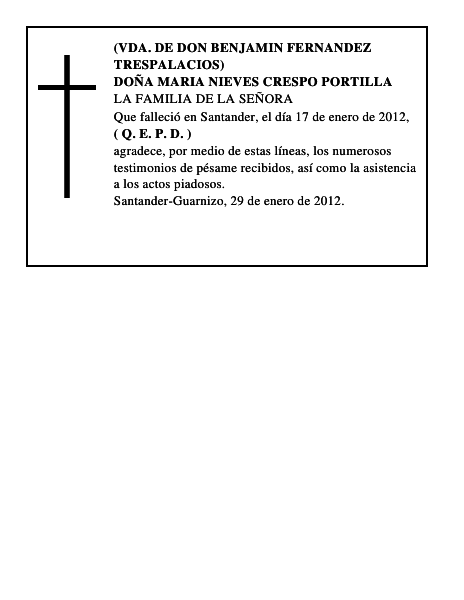 (VDA. DE DON BENJAMIN FERNANDEZ TRESPALACIOS)
DOÑA MARIA NIEVES CRESPO PORTILLA
LA FAMILIA DE LA SEÑORA
Que falleció en Santander, el día 17 de enero de 2012,
( Q. E. P. D. )
agradece, por medio de estas líneas, los numerosos testimonios de pésame recibidos, así como la asistencia a los actos piadosos.
Santander-Guarnizo, 29 de enero de 2012.